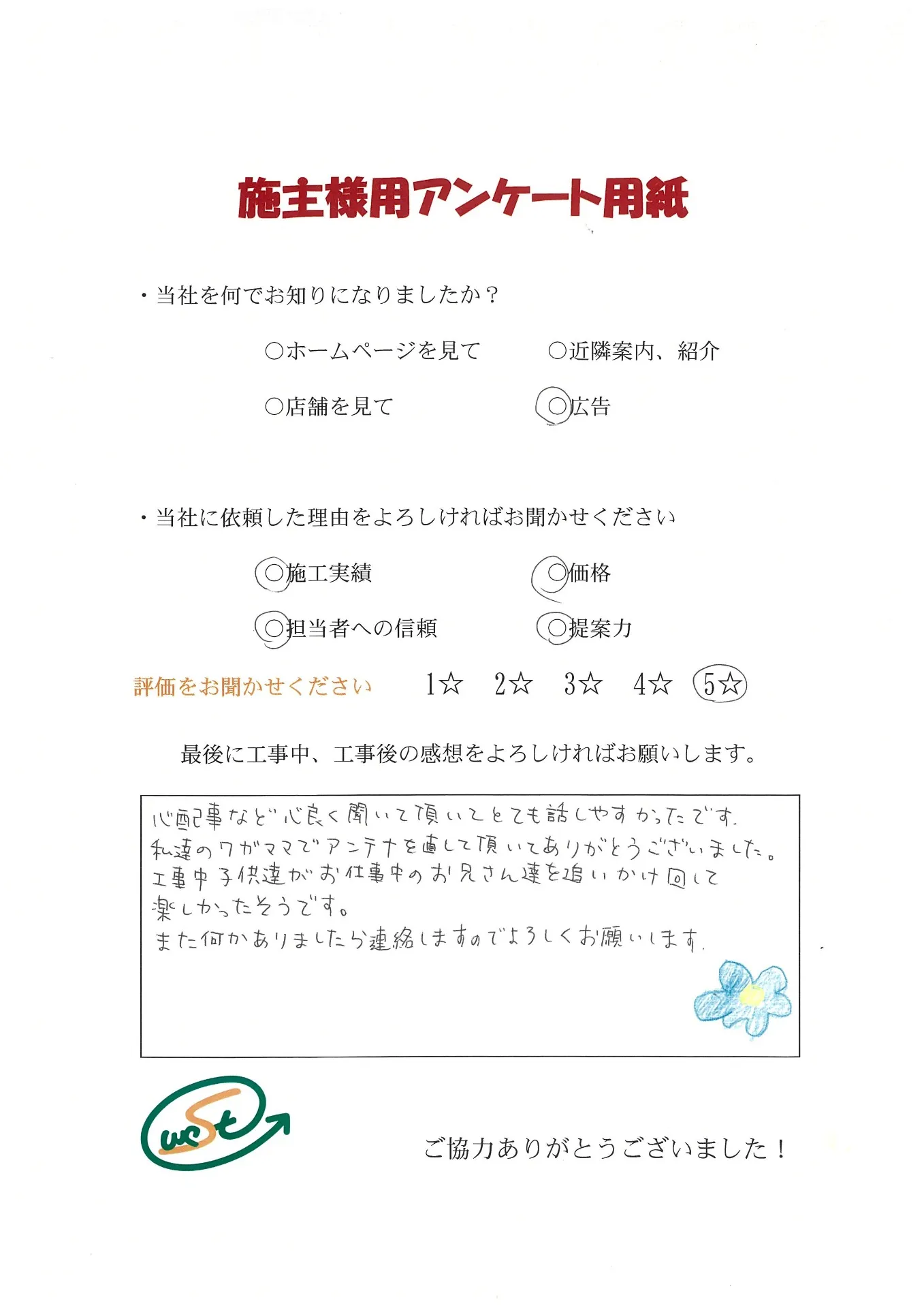 施主様用アンケート用紙

・当社を何でお知りになりましたか？

○ホームページを見て　○近隣案内、紹介

○店舗を見て　○広告

・当社に依頼した理由をよろしければお聞かせください

○施工実績　○価格

○担当者への信頼　○提案力

評価をお聞かせください　1☆　2☆　3☆　4☆　5☆

最後に工事中、工事後の感想をよろしければお願いします。

心配事など心良く聞いて頂いてとても話しやすかったです。
私達のワガママでアンテナを直して頂いてありがとうございました。
工事中子供達がお仕事中のお兄さん達を追いかけ回して
楽しかったそうです。
また何かありましたら連絡しますのでよろしくお願いします。

west

ご協力ありがとうございました！